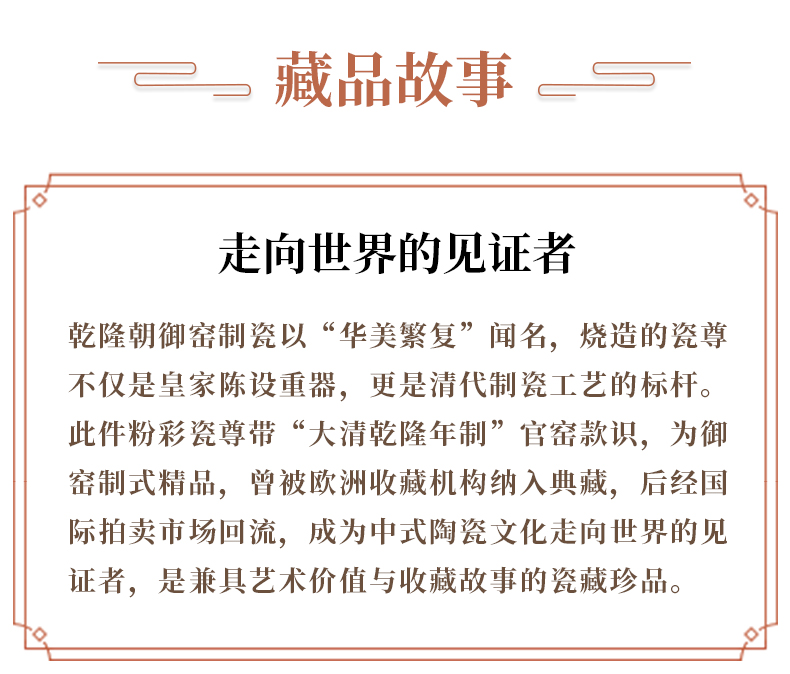 藏品故事

走向世界的见证者

乾隆朝御窑制瓷以“华美繁复”闻名，烧造的瓷尊不仅是皇家陈设重器，更是清代制瓷工艺的标杆。此件粉彩瓷尊带“大清乾隆年制”官窑款识，为御窑制式精品，曾被欧洲收藏机构纳入典藏，后经国际拍卖市场回流，成为中式陶瓷文化走向世界的见证者，是兼具艺术价值与收藏故事的瓷藏珍品。